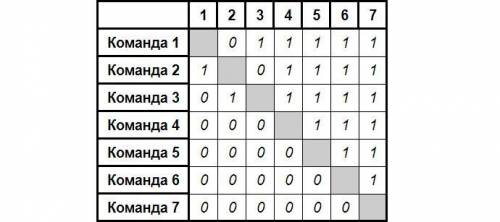 |  | 1 | 2 | 3 | 4 | 5 | 6 | 7 |
|---|---|---|---|---|---|---|---|
| Команда 1 |  | 0 | 1 | 1 | 1 | 1 | 1 |
| Команда 2 | 1 |  | 0 | 1 | 1 | 1 | 1 |
| Команда 3 | 0 | 1 |  | 1 | 1 | 1 | 1 |
| Команда 4 | 0 | 0 | 0 |  | 1 | 1 | 1 |
| Команда 5 | 0 | 0 | 0 | 0 |  | 1 | 1 |
| Команда 6 | 0 | 0 | 0 | 0 | 0 |  | 1 |
| Команда 7 | 0 | 0 | 0 | 0 | 0 | 0 |  |